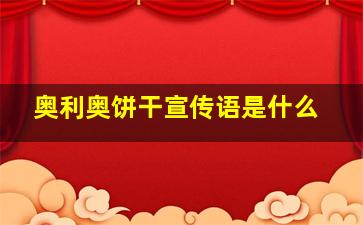 奥利奥饼干宣传语是什么